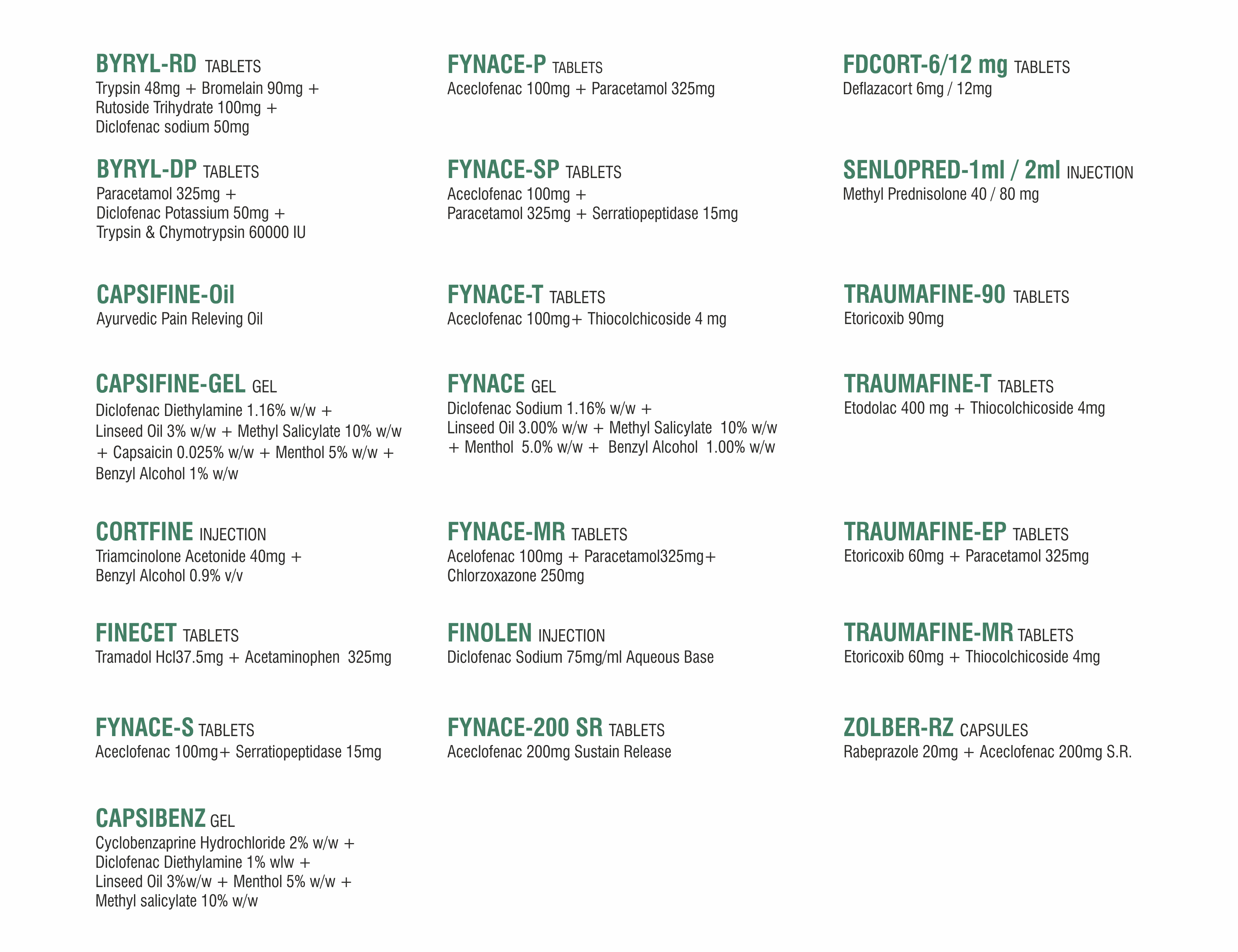 BYRYL-RD TABLETS
Trypsin 48mg + Bromelain 90mg + Rutoside Trihydrate 100mg + Diclofenac sodium 50mg

BYRYL-DP TABLETS
Paracetamol 325mg + Diclofenac Potassium 50mg + Trypsin & Chymotrypsin 60000 IU

CAPSIFINE-Oil
Ayurvedic Pain Releving Oil

CAPSIFINE-GEL GEL
Diclofenac Diethylamine 1.16% w/w + Linseed Oil 3% w/w + Methyl Salicylate 10% w/w + Capsaicin 0.025% w/w + Menthol 5% w/w + Benzyl Alcohol 1% w/w

CORTFINE INJECTION
Triamcinolone Acetonide 40mg + Benzyl Alcohol 0.9% v/v

FINECET TABLETS
Tramadol Hcl37.5mg + Acetaminophen 325mg

FYNACE-S TABLETS
Aceclofenac 100mg+ Serratiopeptidase 15mg

CAPSIBENZ GEL
Cyclobenzaprine Hydrochloride 2% w/w + Diclofenac Diethylamine 1% wlw + Linseed Oil 3%w/w + Menthol 5% w/w + Methyl salicylate 10% w/w

FYNACE-P TABLETS
Aceclofenac 100mg + Paracetamol 325mg

FYNACE-SP TABLETS
Aceclofenac 100mg + Paracetamol 325mg + Serratiopeptidase 15mg

FYNACE-T TABLETS
Aceclofenac 100mg+ Thiocolchicoside 4 mg

FYNACE GEL
Diclofenac Sodium 1.16% w/w + Linseed Oil 3.00% w/w + Methyl Salicylate 10% w/w + Menthol 5.0% w/w + Benzyl Alcohol 1.00% w/w

FYNACE-MR TABLETS
Acelofenac 100mg + Paracetamol325mg+ Chlorzoxazone 250mg

FINOLEN INJECTION
Diclofenac Sodium 75mg/ml Aqueous Base

FYNACE-200 SR TABLETS
Aceclofenac 200mg Sustain Release

FDCORT-6/12 mg TABLETS
Deflazacort 6mg / 12mg

SENLOPRED-1ml / 2ml INJECTION
Methyl Prednisolone 40 / 80 mg

TRAUMAFINE-90 TABLETS
Etoricoxib 90mg

TRAUMAFINE-T TABLETS
Etodolac 400 mg + Thiocolchicoside 4mg

TRAUMAFINE-EP TABLETS
Etoricoxib 60mg + Paracetamol 325mg

TRAUMAFINE-MR TABLETS
Etoricoxib 60mg + Thiocolchicoside 4mg

ZOLBER-RZ CAPSULES
Rabeprazole 20mg + Aceclofenac 200mg S.R.